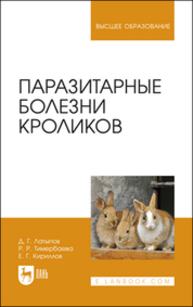 ВЫСШЕЕ ОБРАЗОВАНИЕ

ПАРАЗИТАРНЫЕ БОЛЕЗНИ КРОЛИКОВ

Д. Г. Латыпов
Р. Р. Тимербаева
Е. Г. Кириллов

ЛАНЬ

E.LANBOOK.COM